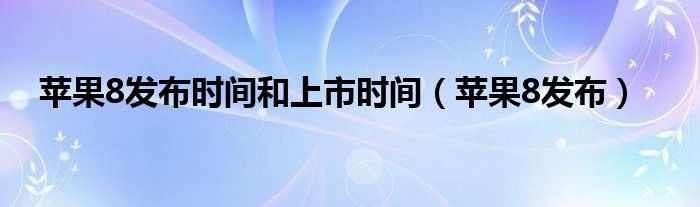 苹果8发布时间和上市时间（苹果8发布）